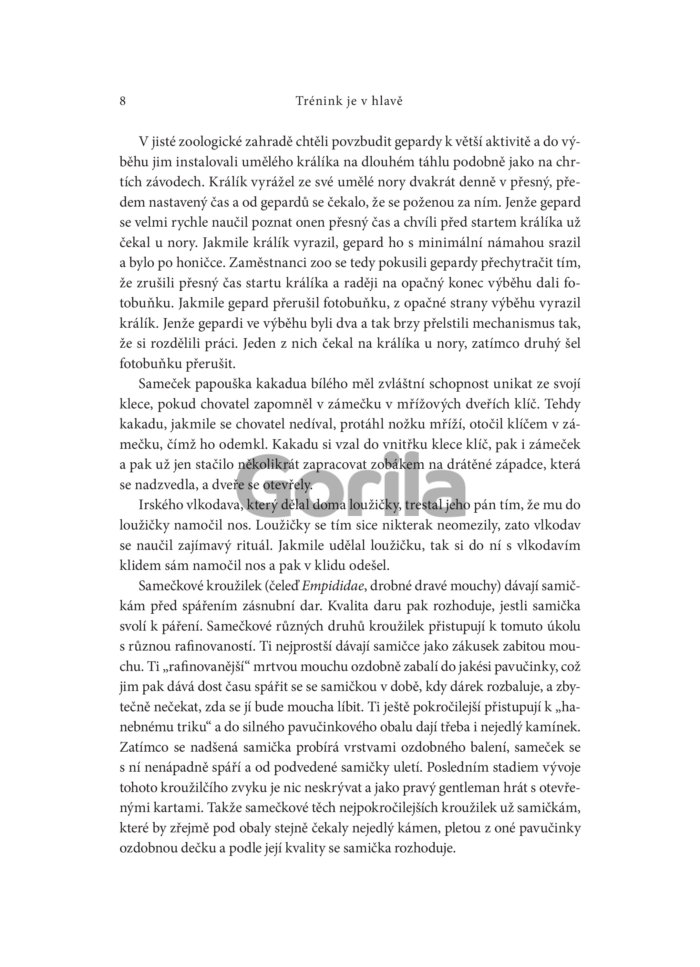 8 Trénink je v hlavě

V jisté zoologické zahradě chtěli povzbudit gepardy k větší aktivitě a do výběhu jim instalovali umělého králíka na dlouhém táhlu podobně jako na chrtích závodech. Králík vyrážel ze své umělé nory dvakrát denně v přesný, předem nastavený čas a od gepardů se čekalo, že se poženou za ním. Jenže gepard se velmi rychle naučil poznat onen přesný čas a chvíli před startem králíka už čekal u nory. Jakmile králík vyrazil, gepard ho s minimální námahou srazil a bylo po honičce. Zaměstnanci zoo se tedy pokusili gepardy přechytračit tím, že zrušili přesný čas startu králíka a raději na opačný konec výběhu dali fotobuňku. Jakmile gepard přerušil fotobuňku, z opačné strany výběhu vyrazil králík. Jenže gepardi ve výběhu byli dva a tak brzy přelstili mechanismus tak, že si rozdělili práci. Jeden z nich čekal na králíka u nory, zatímco druhý šel fotobuňku přerušit.

Sameček papouška kakadua bílého měl zvláštní schopnost unikat ze svojí klece, pokud chovatel zapomněl v zámečku v mřížových dveřích klíč. Tehdy kakadu, jakmile se chovatel nedíval, protáhl nožku mříží, otočil klíčem v zámečku, čímž ho odemkl. Kakadu si vzal do vnitřku klece klíč, pak i zámeček a pak už jen stačilo několikrát zapracovat zobákem na drátěné západce, která se nadzvedla, a dveře se otevřely.

Irského vlkodava, který dělal doma loužičky, trestal jeho pán tím, že mu do loužičky namočil nos. Loužičky se tím sice nikterak neomezily, zato vlkodav se naučil zajímavý rituál. Jakmile udělal loužičku, tak si do ní s vlkodavím klidem sám namočil nos a pak v klidu odešel.

Samečkové kroužilek (čeleď Empididae, drobné dravé mouchy) dávají samičkám před spářením zásnubní dar. Kvalita daru pak rozhoduje, jestli samička svolí k páření. Samečkové různých druhů kroužilek přistupují k tomuto úkolu s různou rafinovaností. Ti nejprostší dávají samičce jako zákusek zabitou mouchu. Ti „rafinovanější“ mrtvou mouchu ozdobně zabalí do jakési pavučinky, což jim pak dává dost času spářit se se samičkou v době, kdy dárek rozbaluje, a zbytečně nečekat, zda se jí bude moucha líbit. Ti ještě pokročilejší přistupují k „hanebnému triku“ a do silného pavučinkového obalu dají třeba i nejedlý kamínek. Zatímco se nadšená samička probírá vrstvami ozdobného balení, sameček se s ní nenápadně spáří a od podvedené samičky uletí. Posledním stadiem vývoje tohoto kroužilčího zvyku je nic neskrývat a jako pravý gentleman hrát s otevřenými kartami. Takže samečkové těch nejpokročilejších kroužilek už samičkám, které by zřejmě pod obaly stejně čekaly nejedlý kámen, pletou z oné pavučinky ozdobnou dečku a podle její kvality se samička rozhoduje.

Gorila